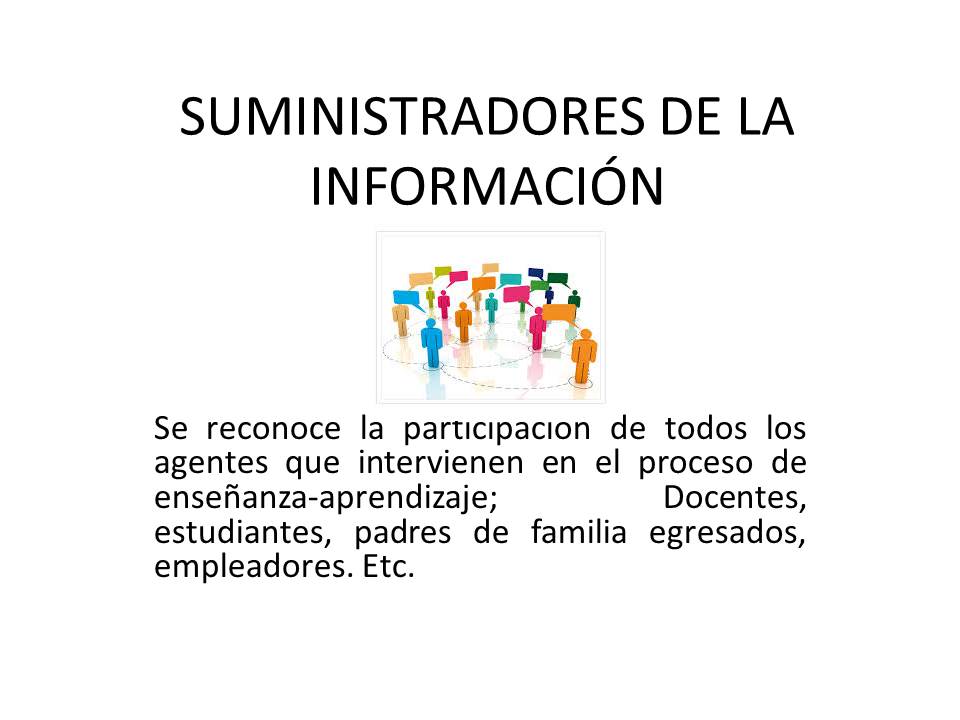 SUMINISTRADORES DE LA INFORMACIÓN

Se reconoce la participacion de todos los agentes que intervienen en el proceso de enseñanza-aprendizaje; Docentes, estudiantes, padres de familia egresados, empleadores. Etc.